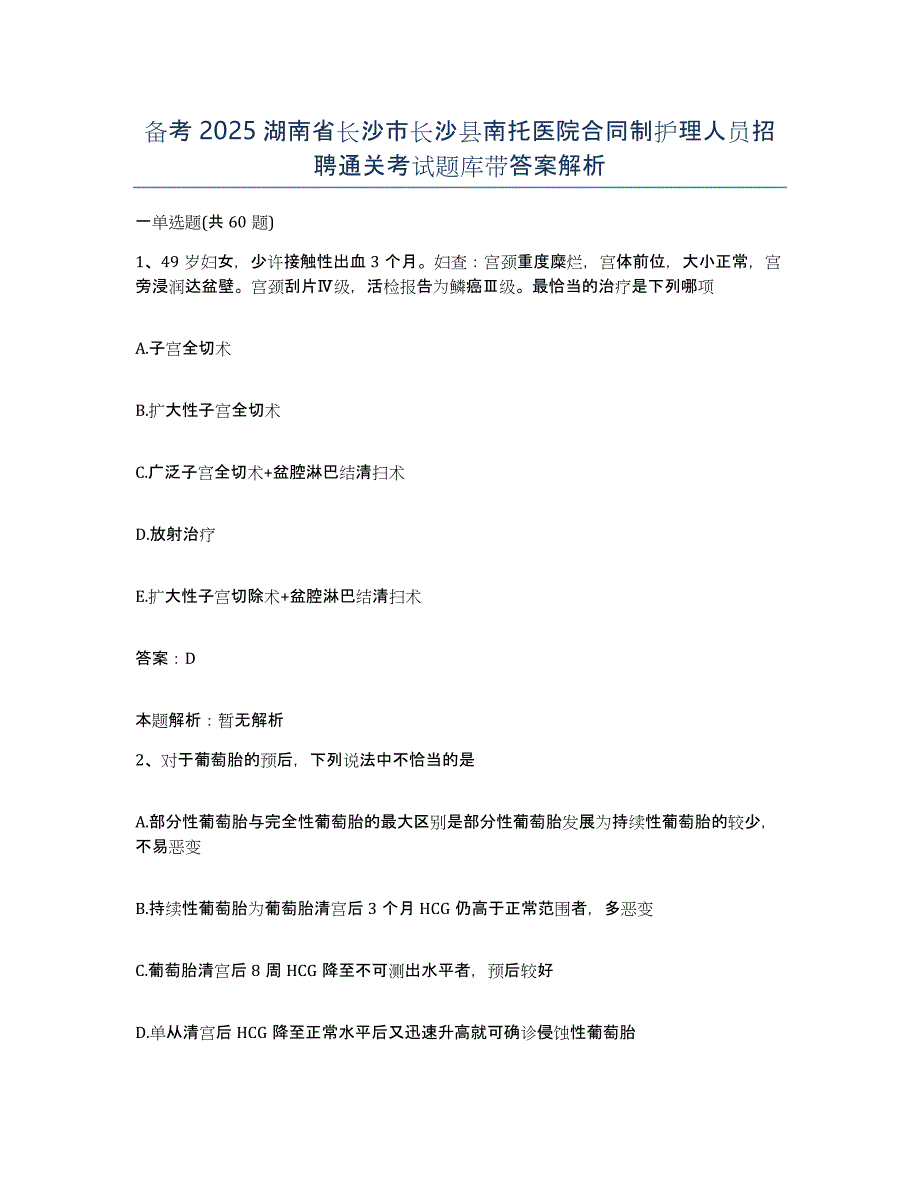 备考 2025 湖南省长沙市长沙县南托医院合同制护理人员招聘通关考试题库带答案解析

一单选题(共 60 题)

1、49 岁妇女，少许接触性出血 3 个月。妇查：宫颈重度糜烂，宫体前位，大小正常，宫旁浸润达盆壁。宫颈刮片Ⅳ级，活检报告为鳞癌Ⅲ级。最恰当的治疗是下列哪项

A.子宫全切术

B.扩大性子宫全切术

C.广泛子宫全切术+盆腔淋巴结清扫术

D.放射治疗

E.扩大性子宫切除术+盆腔淋巴结清扫术

答案：D

本题解析：暂无解析

2、对于葡萄胎的预后，下列说法中不恰当的是

A.部分性葡萄胎与完全性葡萄胎的最大区别是部分性葡萄胎发展为持续性葡萄胎的较少，不易恶变

B.持续性葡萄胎为葡萄胎清宫后 3 个月 HCG 仍高于正常范围者，多恶变

C.葡萄胎清宫后 8 周 HCG 降至不可测出水平者，预后较好

D.单从清宫后 HCG 降至正常水平后又迅速升高就可确诊侵蚀性葡萄胎